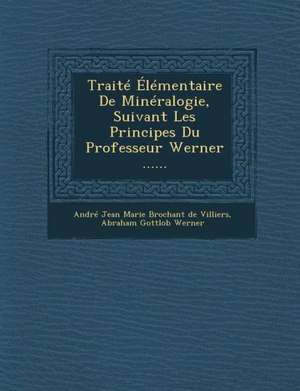 Traité Élémentaire De Minéralogie, Suivant Les Principes Du Professeur Werner ......

André Jean Marie Brochant de Villiers, Abraham Gottlob Werner